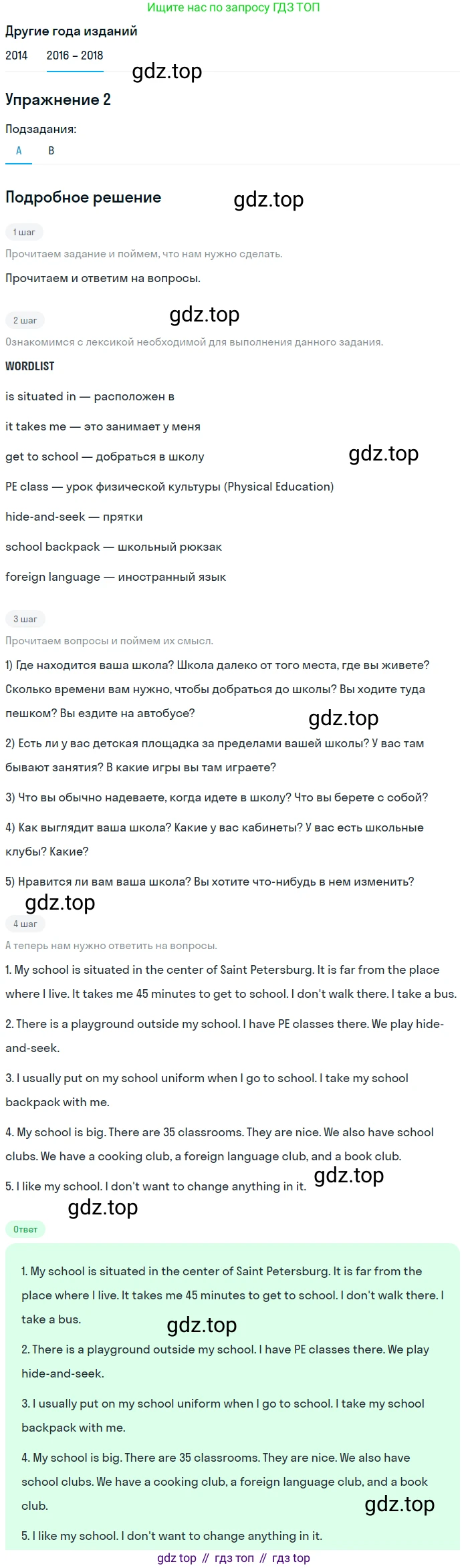 Ищите нас по запросу ГДЗ ТОП

Другие года изданий

2014 2016 – 2018

gdz.top

Упражнение 2

Подзадания:

A B

Подробное решение

gdz.top

1 шаг

Прочитаем задание и поймем, что нам нужно сделать.

Прочитаем и ответим на вопросы.

2 шаг

gdz.top

Ознакомимся с лексикой необходимой для выполнения данного задания.

WORDLIST

is situated in — расположен в

it takes me — это занимает у меня

get to school — добраться в школу

gdz.top

PE class — урок физической культуры (Physical Education)

hide-and-seek — прятки

school backpack — школьный рюкзак

foreign language — иностранный язык

3 шаг

Прочитаем вопросы и поймем их смысл.

1) Где находится ваша школа? Школа далеко от того места, где вы живете? Сколько времени вам нужно, чтобы добраться до школы? Вы ходите туда пешком? Вы ездите на автобусе?

gdz.top

2) Есть ли у вас детская площадка за пределами вашей школы? У вас там бывают занятия? В какие игры вы там играете?

3) Что вы обычно надеваете, когда идете в школу? Что вы берете с собой?

4) Как выглядит ваша школа? Какие у вас кабинеты? У вас есть школьные клубы? Какие?

5) Нравится ли вам ваша школа? Вы хотите что-нибудь в нем изменить?

gdz.top

4 шаг

А теперь нам нужно ответить на вопросы.

1. My school is situated in the center of Saint Petersburg. It is far from the place where I live. It takes me 45 minutes to get to school. I don't walk there. I take a bus.

2. There is a playground outside my school. I have PE classes there. We play hide-and-seek.

3. I usually put on my school uniform when I go to school. I take my school backpack with me.

4. My school is big. There are 35 classrooms. They are nice. We also have school clubs. We have a cooking club, a foreign language club, and a book club.

5. I like my school. I don't want to change anything in it.

gdz.top

gdz.top

Ответ

1. My school is situated in the center of Saint Petersburg. It is far from the place where I live. It takes me 45 minutes to get to school. I don't walk there. I take a bus.

gdz.top

2. There is a playground outside my school. I have PE classes there. We play hide-and-seek.

3. I usually put on my school uniform when I go to school. I take my school backpack with me.

4. My school is big. There are 35 classrooms. They are nice. We also have school clubs. We have a cooking club, a foreign language club, and a book club.

gdz.top

5. I like my school. I don't want to change anything in it.

gdz top // гдз топ // гдз top